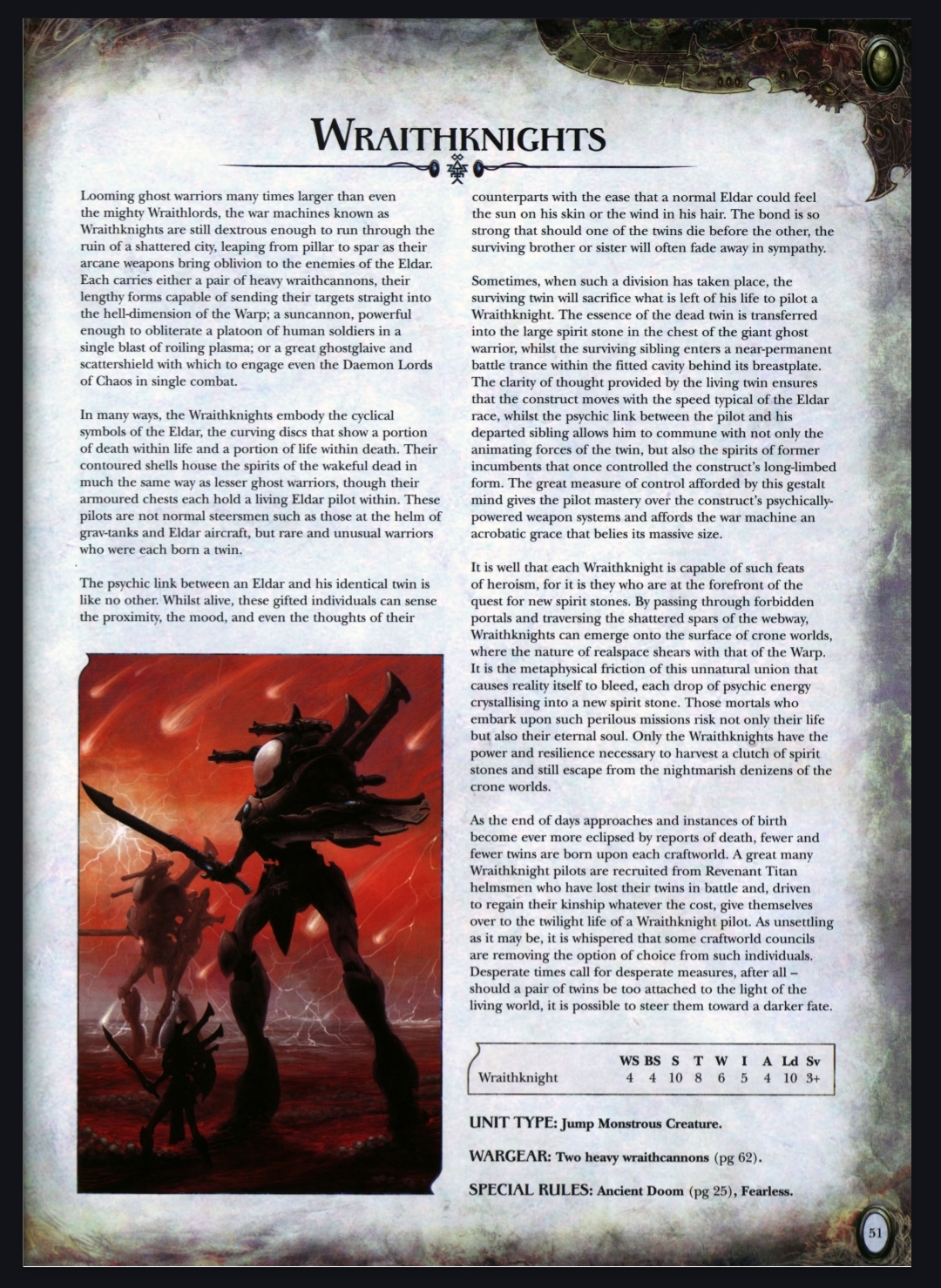 WRAITHKNIGHTS

Looming ghost warriors many times larger than even the mighty Wraithlords, the war machines known as Wraithknights are still dextrous enough to run through the ruin of a shattered city, leaping from pillar to spar as their arcane weapons bring oblivion to the enemies of the Eldar. Each carries either a pair of heavy wraithcannons, their lengthy forms capable of sending their targets straight into the hell-dimension of the Warp; a suncannon, powerful enough to obliterate a platoon of human soldiers in a single blast of roiling plasma; or a great ghostglaive and scattershield with which to engage even the Daemon Lords of Chaos in single combat.

In many ways, the Wraithknights embody the cyclical symbols of the Eldar, the curving discs that show a portion of death within life and a portion of life within death. Their contoured shells house the spirits of the wakeful dead in much the same way as lesser ghost warriors, though their armoured chests each hold a living Eldar pilot within. These pilots are not normal steersmen such as those at the helm of grav-tanks and Eldar aircraft, but rare and unusual warriors who were each born a twin.

The psychic link between an Eldar and his identical twin is like no other. Whilst alive, these gifted individuals can sense the proximity, the mood, and even the thoughts of their counterparts with the ease that a normal Eldar could feel the sun on his skin or the wind in his hair. The bond is so strong that should one of the twins die before the other, the surviving brother or sister will often fade away in sympathy.

Sometimes, when such a division has taken place, the surviving twin will sacrifice what is left of his life to pilot a Wraithknight. The essence of the dead twin is transferred into the large spirit stone in the chest of the giant ghost warrior, whilst the surviving sibling enters a near-permanent battle trance within the fitted cavity behind its breastplate. The clarity of thought provided by the living twin ensures that the construct moves with the speed typical of the Eldar race, whilst the psychic link between the pilot and his departed sibling allows him to commune with not only the animating forces of the twin, but also the spirits of former incumbents that once controlled the construct's long-limbed form. The great measure of control afforded by this gestalt mind gives the pilot mastery over the construct's psychically-powered weapon systems and affords the war machine an acrobatic grace that belies its massive size.

It is well that each Wraithknight is capable of such feats of heroism, for it is they who are at the forefront of the quest for new spirit stones. By passing through forbidden portals and traversing the shattered spars of the webway, Wraithknights can emerge onto the surface of crone worlds, where the nature of realspace shears with that of the Warp. It is the metaphysical friction of this unnatural union that causes reality itself to bleed, each drop of psychic energy crystallising into a new spirit stone. Those mortals who embark upon such perilous missions risk not only their life but also their eternal soul. Only the Wraithknights have the power and resilience necessary to harvest a clutch of spirit stones and still escape from the nightmarish denizens of the crone worlds.

As the end of days approaches and instances of birth become ever more eclipsed by reports of death, fewer and fewer twins are born upon each craftworld. A great many Wraithknight pilots are recruited from Revenant Titan helmsmen who have lost their twins in battle and, driven to regain their kinship whatever the cost, give themselves over to the twilight life of a Wraithknight pilot. As unsettling as it may be, it is whispered that some craftworld councils are removing the option of choice from such individuals. Desperate times call for desperate measures, after all – should a pair of twins be too attached to the light of the living world, it is possible to steer them toward a darker fate.

| | WS | BS | S | T | W | I | A | Ld | Sv |
|---|---|---|---|---|---|---|---|---|---|
| Wraithknight | 4 | 4 | 10 | 8 | 6 | 5 | 4 | 10 | 3+ |

UNIT TYPE: Jump Monstrous Creature.

WARGEAR: Two heavy wraithcannons (pg 62).

SPECIAL RULES: Ancient Doom (pg 25), Fearless.

51